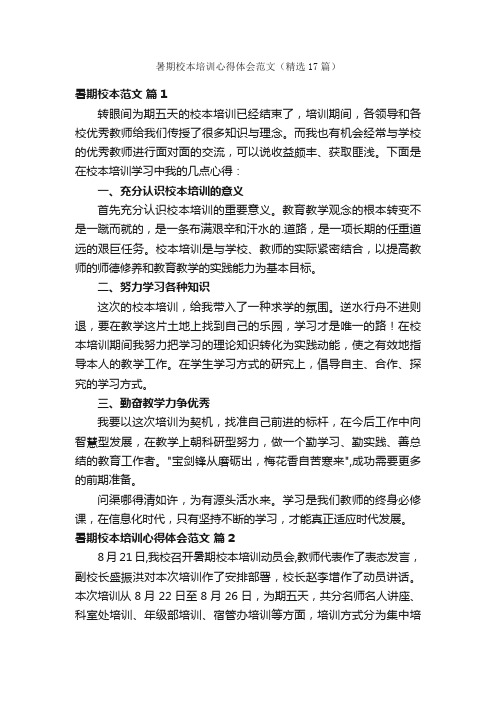 暑期校本培训心得体会范文（精选 17 篇）

暑期校本范文 篇 1

转眼间为期五天的校本培训已经结束了，培训期间，各领导和各校优秀教师给我们传授了很多知识与理念。而我也有机会经常与学校的优秀教师进行面对面的交流，可以说收益颇丰、获取匪浅。下面是在校本培训学习中我的几点心得：

一、充分认识校本培训的意义

首先充分认识校本培训的重要意义。教育教学观念的根本转变不是一蹴而就的，是一条布满艰辛和汗水的.道路，是一项长期的任重道远的艰巨任务。校本培训是与学校、教师的实际紧密结合，以提高教师的师德修养和教育教学的实践能力为基本目标。

二、努力学习各种知识

这次的校本培训，给我带入了一种求学的氛围。逆水行舟不进则退，要在教学这片土地上找到自己的乐园，学习才是唯一的路！在校本培训期间我努力把学习的理论知识转化为实践动能，使之有效地指导本人的教学工作。在学生学习方式的研究上，倡导自主、合作、探究的学习方式。

三、勤奋教学力争优秀

我要以这次培训为契机，找准自己前进的标杆，在今后工作中向智慧型发展，在教学上朝科研型努力，做一个勤学习、勤实践、善总结的教育工作者。"宝剑锋从磨砺出，梅花香自苦寒来",成功需要更多的前期准备。

问渠哪得清如许，为有源头活水来。学习是我们教师的终身必修课，在信息化时代，只有坚持不断的学习，才能真正适应时代发展。

暑期校本培训心得体会范文 篇 2

8 月 21 日,我校召开暑期校本培训动员会,教师代表作了表态发言，副校长盛振洪对本次培训作了安排部署，校长赵李增作了动员讲话。本次培训从 8 月 22 日至 8 月 26 日，为期五天，共分名师名人讲座、科室处培训、年级部培训、宿管办培训等方面，培训方式分为集中培